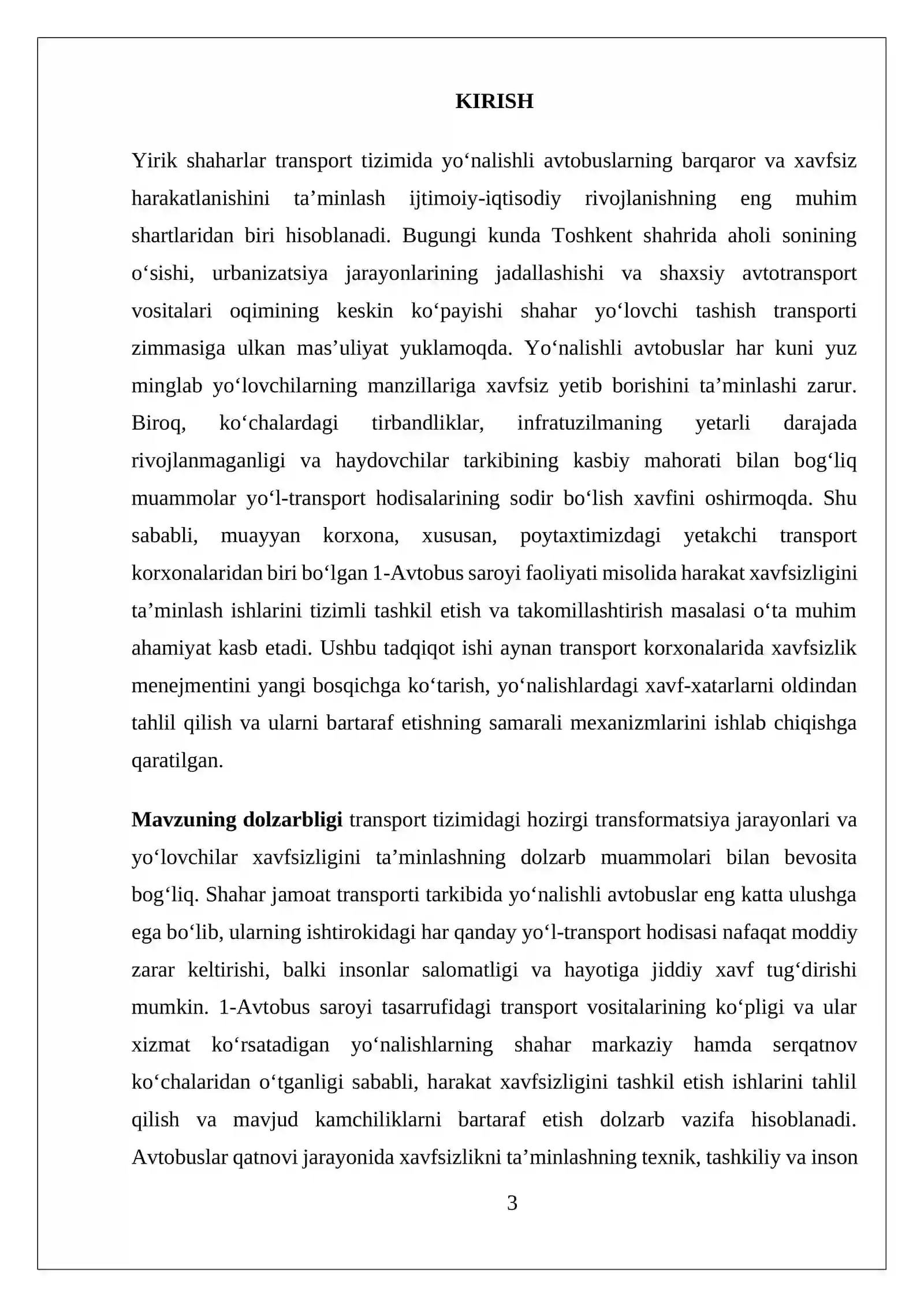 KIRISH

Yirik shaharlar transport tizimida yo'nalishli avtobuslarning barqaror va xavfsiz harakatlanishini ta'minlash ijtimoiy-iqtisodiy rivojlanishning eng muhim shartlaridan biri hisoblanadi. Bugungi kunda Toshkent shahrida aholi sonining o'sishi, urbanizatsiya jarayonlarining jadallashishi va shaxsiy avtotransport vositalari oqimining keskin ko'payishi shahar yo'lovchi tashish transporti zimmasiga ulkan mas'uliyat yuklamoqda. Yo'nalishli avtobuslar har kuni yuz minglab yo'lovchilarning manzillariga xavfsiz yetib borishini ta'minlashi zarur. Biroq, ko'chalardagi tirbandliklar, infratuzilmaning yetarli darajada rivojlanmaganligi va haydovchilar tarkibining kasbiy mahorati bilan bog'liq muammolar yo'l-transport hodisalarining sodir bo'lish xavfini oshirmoqda. Shu sababli, muayyan korxona, xususan, poytaxtimizdagi yetakchi transport korxonalaridan biri bo'lgan 1-Avtobus saroyi faoliyati misolida harakat xavfsizligini ta'minlash ishlarini tizimli tashkil etish va takomillashtirish masalasi o'ta muhim ahamiyat kasb etadi. Ushbu tadqiqot ishi aynan transport korxonalarida xavfsizlik menejmentini yangi bosqichga ko'tarish, yo'nalishlardagi xavf-xatarlarni oldindan tahlil qilish va ularni bartaraf etishning samarali mexanizmlarini ishlab chiqishga qaratilgan.

Mavzuning dolzarbligi transport tizimidagi hozirgi transformatsiya jarayonlari va yo'lovchilar xavfsizligini ta'minlashning dolzarb muammolari bilan bevosita bog'liq. Shahar jamoat transporti tarkibida yo'nalishli avtobuslar eng katta ulushga ega bo'lib, ularning ishtirokidagi har qanday yo'l-transport hodisasi nafaqat moddiy zarar keltirishi, balki insonlar salomatligi va hayotiga jiddiy xavf tug'dirishi mumkin. 1-Avtobus saroyi tasarrufidagi transport vositalarining ko'pligi va ular xizmat ko'rsatadigan yo'nalishlarning shahar markaziy hamda serqatnov ko'chalaridan o'tganligi sababli, harakat xavfsizligini tashkil etish ishlarini tahlil qilish va mavjud kamchiliklarni bartaraf etish dolzarb vazifa hisoblanadi. Avtobuslar qatnovi jarayonida xavfsizlikni ta'minlashning texnik, tashkiliy va inson

3